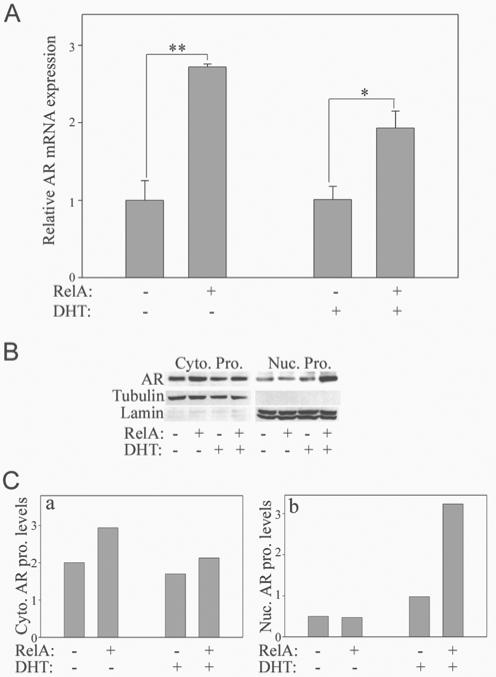 A

Relative AR mRNA expression

3
2
1
0

**
*

RelA: - + - +
DHT: - - + +

B

Cyto. Pro. Nuc. Pro.
AR
Tubulin
Lamin
RelA: - + - + - + - +
DHT: - - + + - - + +

C

a
Cyto. AR pro. levels
3
2
1
0
RelA: - + - +
DHT: - - + +

b
Nuc. AR pro. levels
3
2
1
0
RelA: - + - +
DHT: - - + +